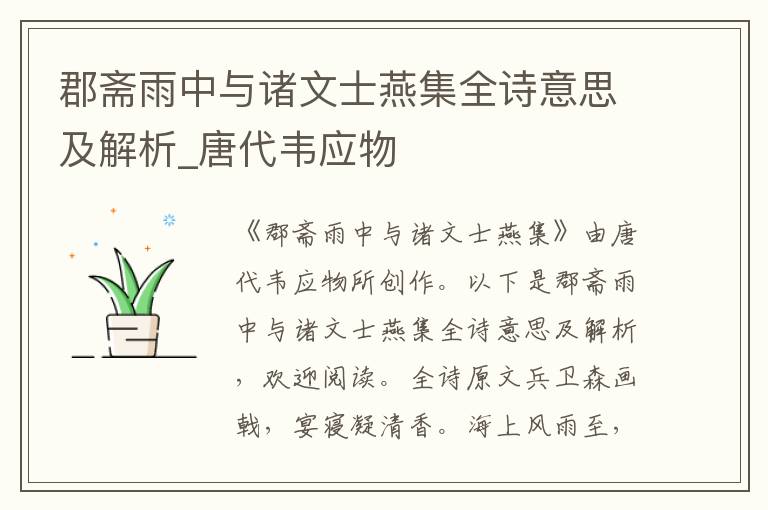 郡斋雨中与诸文士燕集全诗意思及解析_唐代韦应物

《郡斋雨中与诸文士燕集》由唐代韦应物所创作。以下是郡斋雨中与诸文士燕集全诗意思及解析，欢迎阅读。全诗原文兵卫森画戟，宴寝凝清香。海上风雨至，